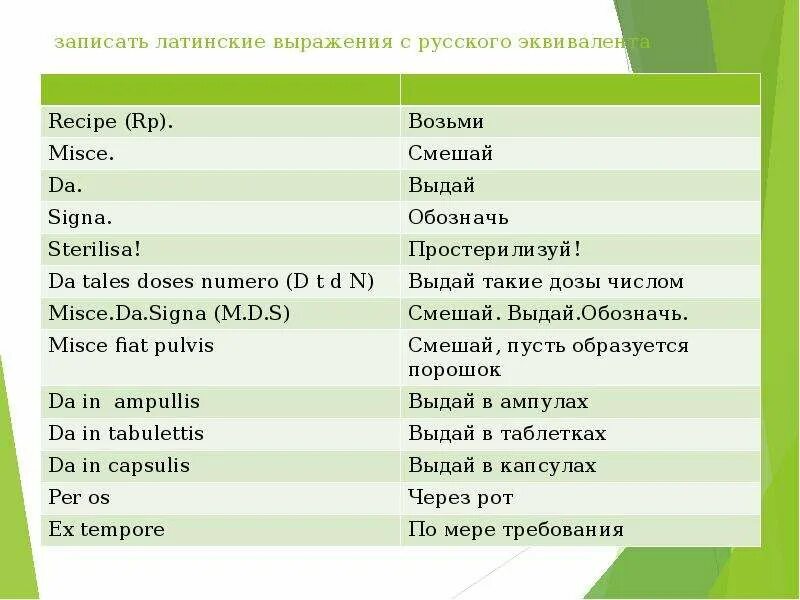 записать латинские выражения с русского эквивалента

| | |
|---|---|
| Recipe (Rp). | Возьми |
| Misce. | Смешай |
| Da. | Выдай |
| Signa. | Обозначь |
| Sterilisa! | Простерилизуй! |
| Da tales doses numero (D t d N) | Выдай такие дозы числом |
| Misce.Da.Signa (M.D.S) | Смешай. Выдай.Обозначь. |
| Misce fiat pulvis | Смешай, пусть образуется порошок |
| Da in ampullis | Выдай в ампулах |
| Da in tabulettis | Выдай в таблетках |
| Da in capsulis | Выдай в капсулах |
| Per os | Через рот |
| Ex tempore | По мере требования |